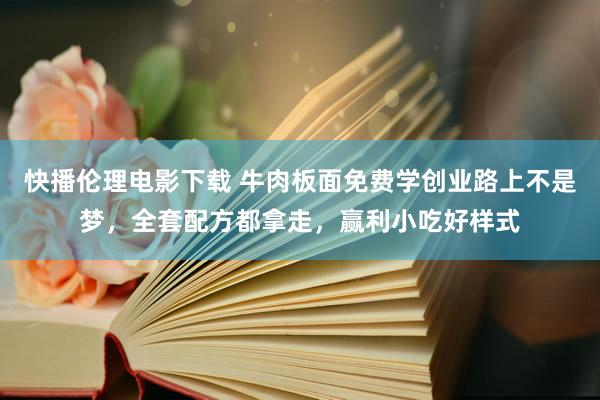 快播伦理电影下载 牛肉板面免费学创业路上不是梦，全套配方都拿走，赢利小吃好样式